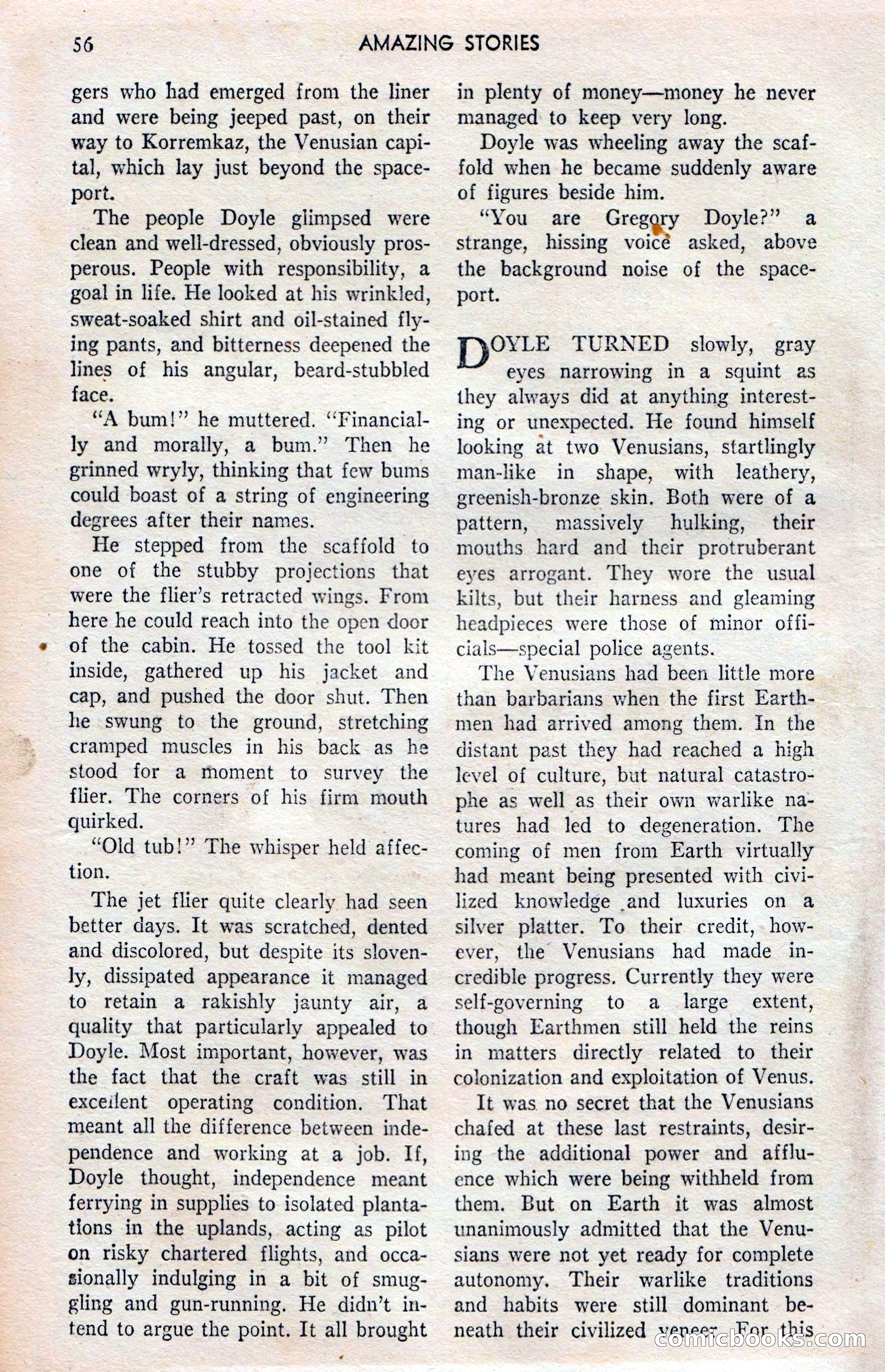 56 AMAZING STORIES

gers who had emerged from the liner and were being jeeped past, on their way to Korremkaz, the Venusian capital, which lay just beyond the spaceport.

The people Doyle glimpsed were clean and well-dressed, obviously prosperous. People with responsibility, a goal in life. He looked at his wrinkled, sweat-soaked shirt and oil-stained flying pants, and bitterness deepened the lines of his angular, beard-stubbled face.

"A bum!" he muttered. "Financially and morally, a bum." Then he grinned wryly, thinking that few bums could boast of a string of engineering degrees after their names.

He stepped from the scaffold to one of the stubby projections that were the flier's retracted wings. From here he could reach into the open door of the cabin. He tossed the tool kit inside, gathered up his jacket and cap, and pushed the door shut. Then he swung to the ground, stretching cramped muscles in his back as he stood for a moment to survey the flier. The corners of his firm mouth quirked.

"Old tub!" The whisper held affection.

The jet flier quite clearly had seen better days. It was scratched, dented and discolored, but despite its slovenly, dissipated appearance it managed to retain a rakishly jaunty air, a quality that particularly appealed to Doyle. Most important, however, was the fact that the craft was still in excellent operating condition. That meant all the difference between independence and working at a job. If, Doyle thought, independence meant ferrying in supplies to isolated plantations in the uplands, acting as pilot on risky chartered flights, and occasionally indulging in a bit of smuggling and gun-running. He didn't intend to argue the point. It all brought in plenty of money—money he never managed to keep very long.

Doyle was wheeling away the scaffold when he became suddenly aware of figures beside him.

"You are Gregory Doyle?" a strange, hissing voice asked, above the background noise of the spaceport.

DOYLE TURNED slowly, gray eyes narrowing in a squint as they always did at anything interesting or unexpected. He found himself looking at two Venusians, startlingly man-like in shape, with leathery, greenish-bronze skin. Both were of a pattern, massively hulking, their mouths hard and their protruberant eyes arrogant. They wore the usual kilts, but their harness and gleaming headpieces were those of minor officials—special police agents.

The Venusians had been little more than barbarians when the first Earthmen had arrived among them. In the distant past they had reached a high level of culture, but natural catastrophe as well as their own warlike natures had led to degeneration. The coming of men from Earth virtually had meant being presented with civilized knowledge and luxuries on a silver platter. To their credit, however, the Venusians had made incredible progress. Currently they were self-governing to a large extent, though Earthmen still held the reins in matters directly related to their colonization and exploitation of Venus.

It was no secret that the Venusians chafed at these last restraints, desiring the additional power and affluence which were being withheld from them. But on Earth it was almost unanimously admitted that the Venusians were not yet ready for complete autonomy. Their warlike traditions and habits were still dominant beneath their civilized veneer. For this

comicbooks.com